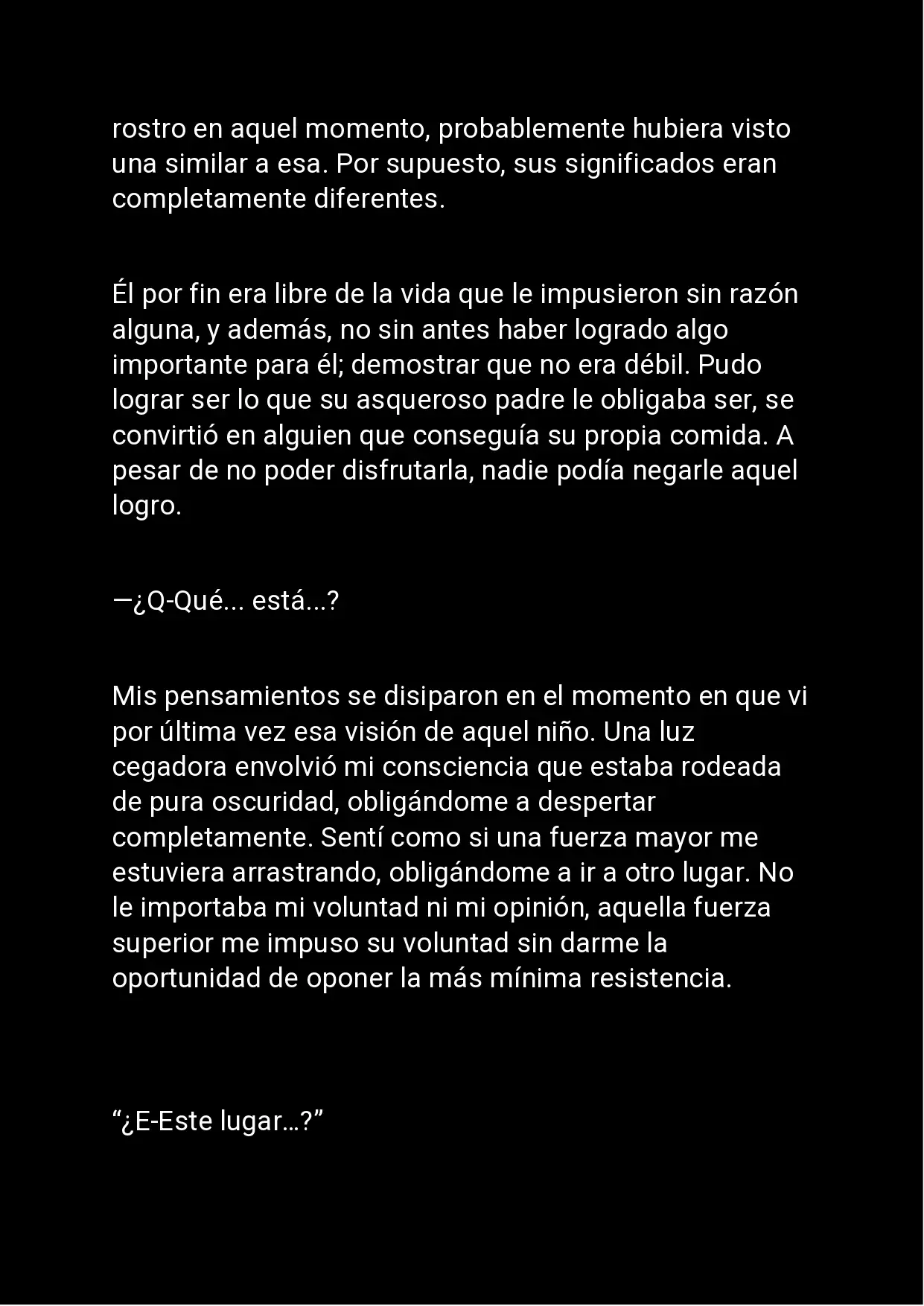 rostro en aquel momento, probablemente hubiera visto una similar a esa. Por supuesto, sus significados eran completamente diferentes.

Él por fin era libre de la vida que le impusieron sin razón alguna, y además, no sin antes haber logrado algo importante para él; demostrar que no era débil. Pudo lograr ser lo que su asqueroso padre le obligaba ser, se convirtió en alguien que conseguía su propia comida. A pesar de no poder disfrutarla, nadie podía negarle aquel logro.

—¿Q-Qué... está...?

Mis pensamientos se disiparon en el momento en que vi por última vez esa visión de aquel niño. Una luz cegadora envolvió mi consciencia que estaba rodeada de pura oscuridad, obligándome a despertar completamente. Sentí como si una fuerza mayor me estuviera arrastrando, obligándome a ir a otro lugar. No le importaba mi voluntad ni mi opinión, aquella fuerza superior me impuso su voluntad sin darme la oportunidad de oponer la más mínima resistencia.

“¿E-Este lugar…?”